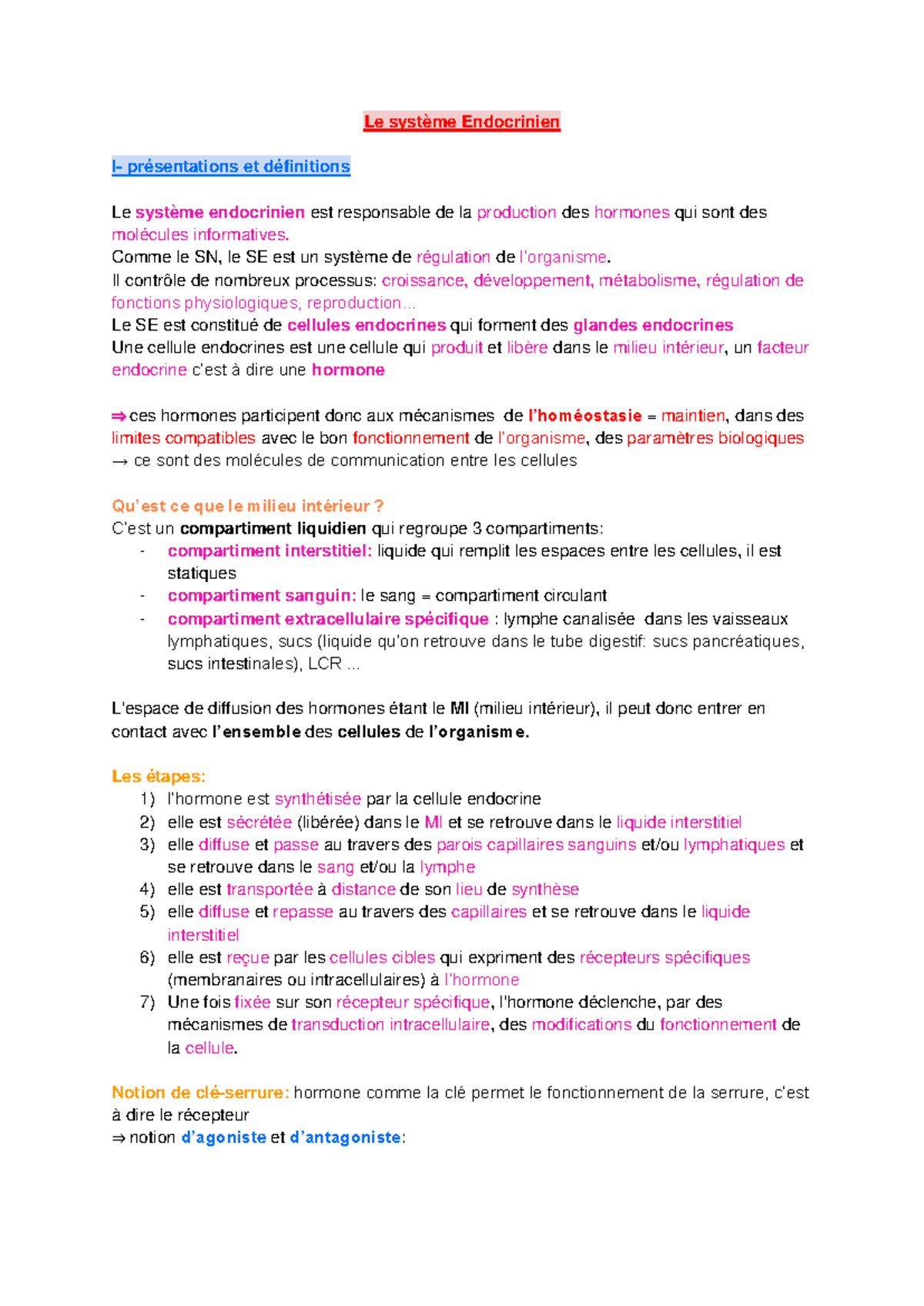 Le système Endocrinien

I- présentations et définitions

Le système endocrinien est responsable de la production des hormones qui sont des molécules informatives.
Comme le SN, le SE est un système de régulation de l'organisme.
Il contrôle de nombreux processus: croissance, développement, métabolisme, régulation de fonctions physiologiques, reproduction…
Le SE est constitué de cellules endocrines qui forment des glandes endocrines
Une cellule endocrines est une cellule qui produit et libère dans le milieu intérieur, un facteur endocrine c'est à dire une hormone

⇒ ces hormones participent donc aux mécanismes de l'homéostasie = maintien, dans des limites compatibles avec le bon fonctionnement de l'organisme, des paramètres biologiques
→ ce sont des molécules de communication entre les cellules

Qu'est ce que le milieu intérieur ?
C'est un compartiment liquidien qui regroupe 3 compartiments:
- compartiment interstitiel: liquide qui remplit les espaces entre les cellules, il est statiques
- compartiment sanguin: le sang = compartiment circulant
- compartiment extracellulaire spécifique : lymphe canalisée dans les vaisseaux lymphatiques, sucs (liquide qu'on retrouve dans le tube digestif: sucs pancréatiques, sucs intestinales), LCR ...

L'espace de diffusion des hormones étant le MI (milieu intérieur), il peut donc entrer en contact avec l'ensemble des cellules de l'organisme.

Les étapes:
1) l'hormone est synthétisée par la cellule endocrine
2) elle est sécrétée (libérée) dans le MI et se retrouve dans le liquide interstitiel
3) elle diffuse et passe au travers des parois capillaires sanguins et/ou lymphatiques et se retrouve dans le sang et/ou la lymphe
4) elle est transportée à distance de son lieu de synthèse
5) elle diffuse et repasse au travers des capillaires et se retrouve dans le liquide interstitiel
6) elle est reçue par les cellules cibles qui expriment des récepteurs spécifiques (membranaires ou intracellulaires) à l'hormone
7) Une fois fixée sur son récepteur spécifique, l'hormone déclenche, par des mécanismes de transduction intracellulaire, des modifications du fonctionnement de la cellule.

Notion de clé-serrure: hormone comme la clé permet le fonctionnement de la serrure, c'est à dire le récepteur
⇒ notion d'agoniste et d'antagoniste: